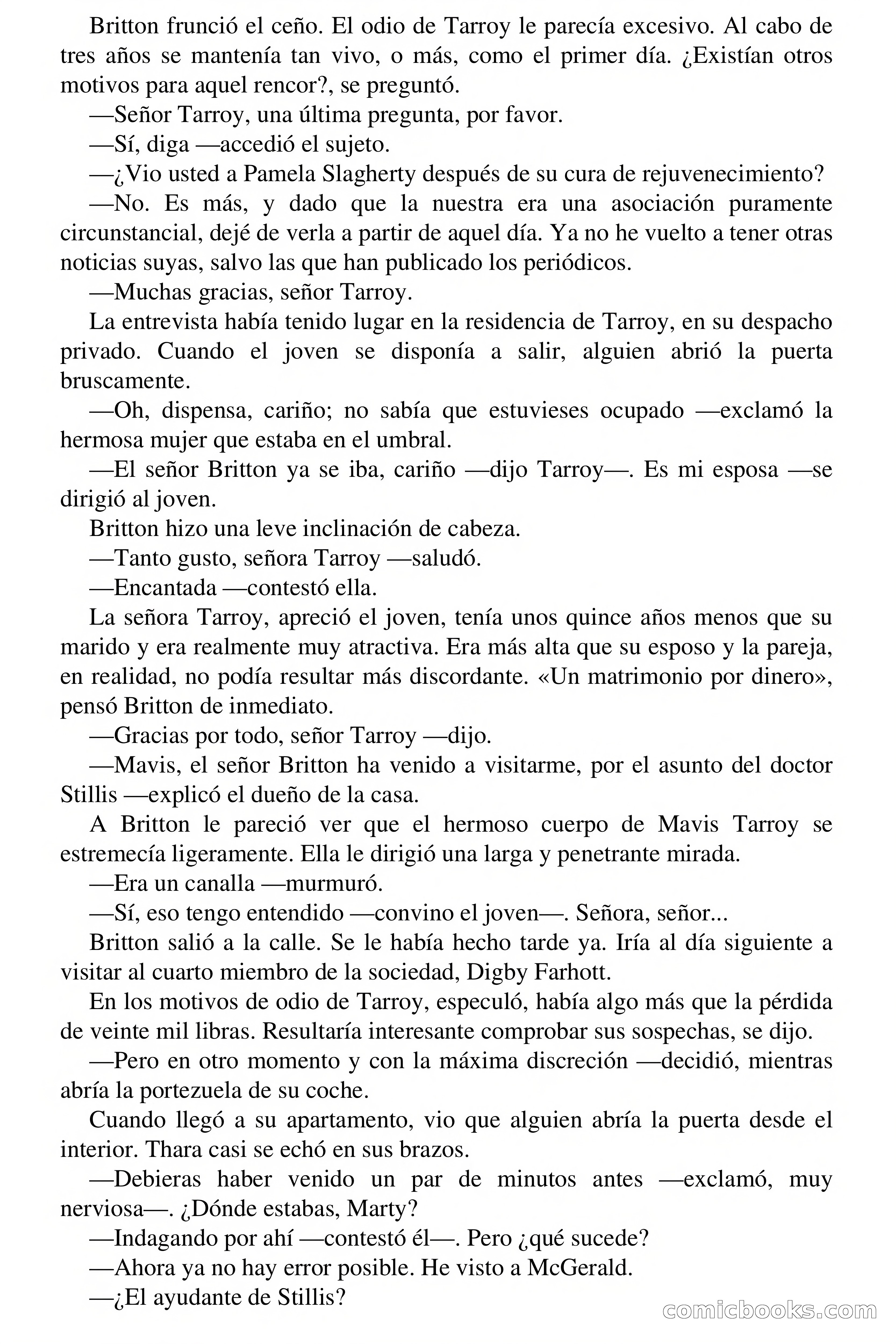 Britton frunció el ceño. El odio de Tarroy le parecía excesivo. Al cabo de tres años se mantenía tan vivo, o más, como el primer día. ¿Existían otros motivos para aquel rencor?, se preguntó.

—Señor Tarroy, una última pregunta, por favor.

—Sí, diga —accedió el sujeto.

—¿Vio usted a Pamela Slagherty después de su cura de rejuvenecimiento?

—No. Es más, y dado que la nuestra era una asociación puramente circunstancial, dejé de verla a partir de aquel día. Ya no he vuelto a tener otras noticias suyas, salvo las que han publicado los periódicos.

—Muchas gracias, señor Tarroy.

La entrevista había tenido lugar en la residencia de Tarroy, en su despacho privado. Cuando el joven se disponía a salir, alguien abrió la puerta bruscamente.

—Oh, dispensa, cariño; no sabía que estuvieses ocupado —exclamó la hermosa mujer que estaba en el umbral.

—El señor Britton ya se iba, cariño —dijo Tarroy—. Es mi esposa —se dirigió al joven.

Britton hizo una leve inclinación de cabeza.

—Tanto gusto, señora Tarroy —saludó.

—Encantada —contestó ella.

La señora Tarroy, apreció el joven, tenía unos quince años menos que su marido y era realmente muy atractiva. Era más alta que su esposo y la pareja, en realidad, no podía resultar más discordante. «Un matrimonio por dinero», pensó Britton de inmediato.

—Gracias por todo, señor Tarroy —dijo.

—Mavis, el señor Britton ha venido a visitarme, por el asunto del doctor Stillis —explicó el dueño de la casa.

A Britton le pareció ver que el hermoso cuerpo de Mavis Tarroy se estremecía ligeramente. Ella le dirigió una larga y penetrante mirada.

—Era un canalla —murmuró.

—Sí, eso tengo entendido —convino el joven—. Señora, señor...

Britton salió a la calle. Se le había hecho tarde ya. Iría al día siguiente a visitar al cuarto miembro de la sociedad, Digby Farhott.

En los motivos de odio de Tarroy, especuló, había algo más que la pérdida de veinte mil libras. Resultaría interesante comprobar sus sospechas, se dijo.

—Pero en otro momento y con la máxima discreción —decidió, mientras abría la portezuela de su coche.

Cuando llegó a su apartamento, vio que alguien abría la puerta desde el interior. Thara casi se echó en sus brazos.

—Debieras haber venido un par de minutos antes —exclamó, muy nerviosa—. ¿Dónde estabas, Marty?

—Indagando por ahí —contestó él—. Pero ¿qué sucede?

—Ahora ya no hay error posible. He visto a McGerald.

—¿El ayudante de Stillis?

comicbooks.com